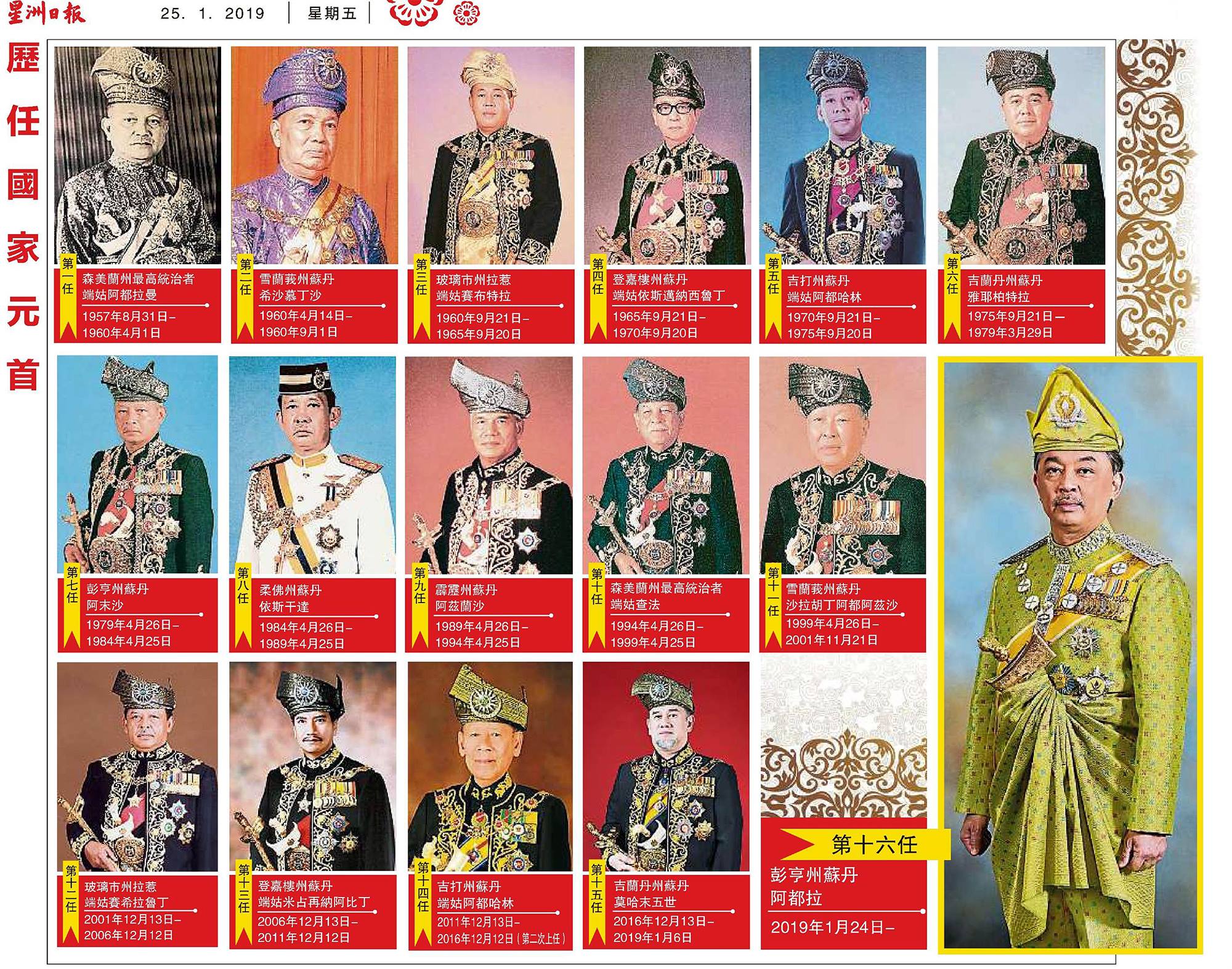 星洲日報 25. 1. 2019 星期五

歷任國家元首

第一任
森美蘭州最高統治者
端姑阿都拉曼
1957年8月31日–
1960年4月1日

第二任
雪蘭莪州蘇丹
希沙慕丁沙
1960年4月14日–
1960年9月1日

第三任
玻璃市州拉惹
端姑賽布特拉
1960年9月21日–
1965年9月20日

第四任
登嘉樓州蘇丹
端姑依斯邁納西魯丁
1965年9月21日–
1970年9月20日

第五任
吉打州蘇丹
端姑阿都哈林
1970年9月21日–
1975年9月20日

第六任
吉蘭丹州蘇丹
雅耶柏特拉
1975年9月21日–
1979年3月29日

第七任
彭亨州蘇丹
阿末沙
1979年4月26日–
1984年4月25日

第八任
柔佛州蘇丹
依斯干達
1984年4月26日–
1989年4月25日

第九任
霹靂州蘇丹
阿茲蘭沙
1989年4月26日–
1994年4月25日

第十任
森美蘭州最高統治者
端姑查法
1994年4月26日–
1999年4月25日

第十一任
雪蘭莪州蘇丹
沙拉胡丁阿都阿茲沙
1999年4月26日–
2001年11月21日

第十二任
玻璃市州拉惹
端姑賽希拉魯丁
2001年12月13日–
2006年12月12日

第十三任
登嘉樓州蘇丹
端姑米占再納阿比丁
2006年12月13日–
2011年12月12日

第十四任
吉打州蘇丹
端姑阿都哈林
2011年12月13日–
2016年12月12日（第二次上任）

第十五任
吉蘭丹州蘇丹
莫哈末五世
2016年12月13日–
2019年1月6日

第十六任
彭亨州蘇丹
阿都拉
2019年1月24日–